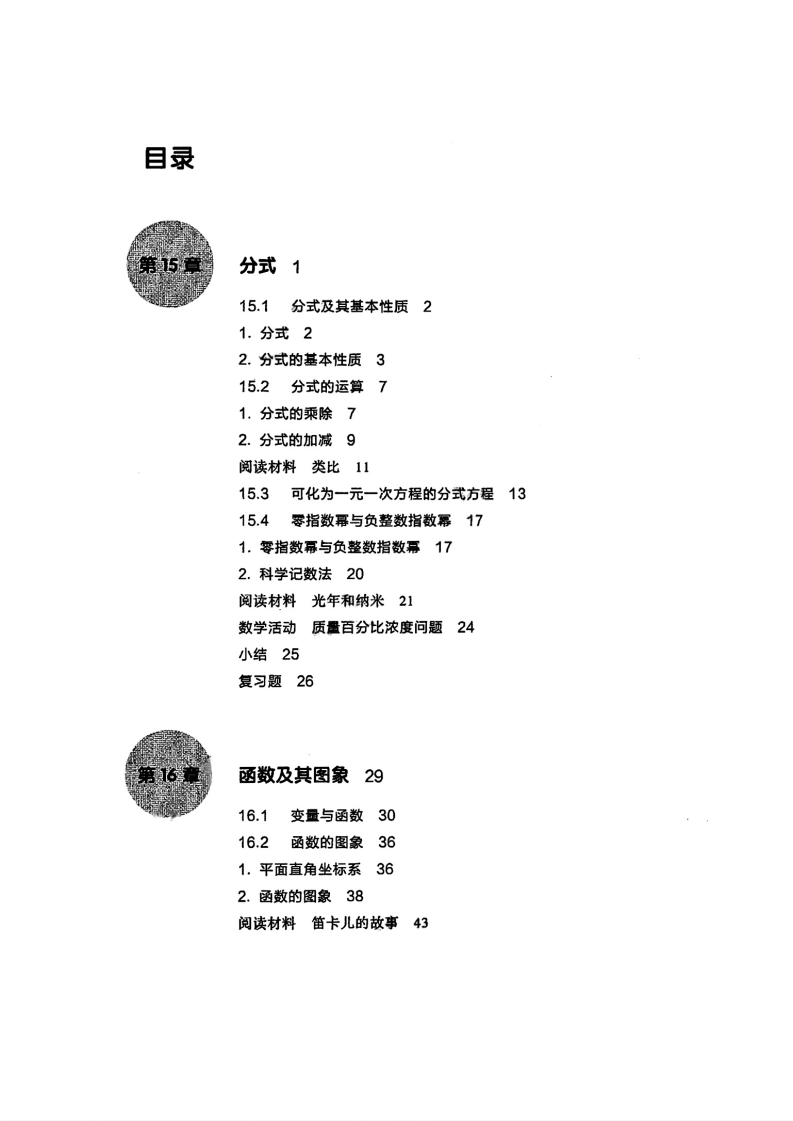 目录

第15章

分式 1

15.1 分式及其基本性质 2
1. 分式 2
2. 分式的基本性质 3
15.2 分式的运算 7
1. 分式的乘除 7
2. 分式的加减 9
阅读材料 类比 11
15.3 可化为一元一次方程的分式方程 13
15.4 零指数幂与负整数指数幂 17
1. 零指数幂与负整数指数幂 17
2. 科学记数法 20
阅读材料 光年和纳米 21
数学活动 质量百分比浓度问题 24
小结 25
复习题 26

第16章

函数及其图象 29

16.1 变量与函数 30
16.2 函数的图象 36
1. 平面直角坐标系 36
2. 函数的图象 38
阅读材料 笛卡儿的故事 43